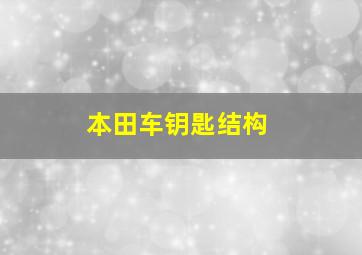 本田车钥匙结构